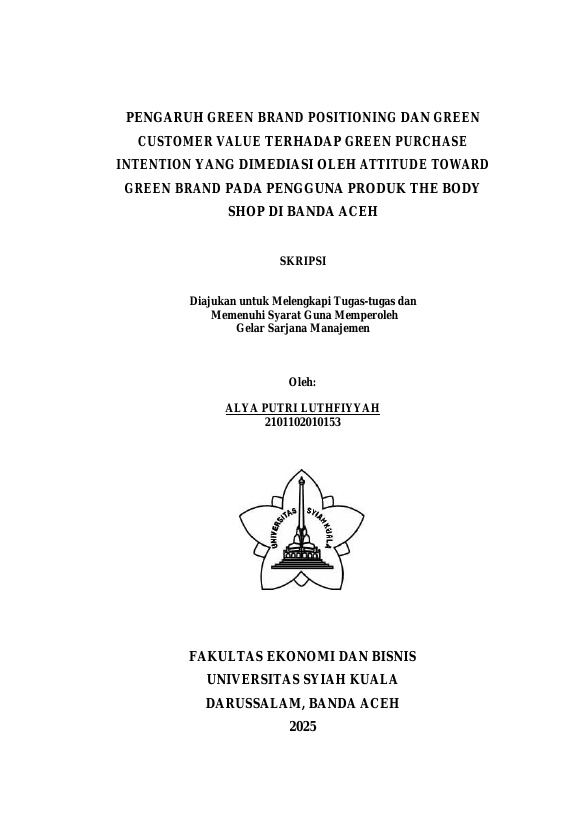 PENGARUH GREEN BRAND POSITIONING DAN GREEN CUSTOMER VALUE TERHADAP GREEN PURCHASE INTENTION YANG DIMEDIASI OLEH ATTITUDE TOWARD GREEN BRAND PADA PENGGUNA PRODUK THE BODY SHOP DI BANDA ACEH

SKRIPSI

Diajukan untuk Melengkapi Tugas-tugas dan
Memenuhi Syarat Guna Memperoleh
Gelar Sarjana Manajemen

Oleh:

ALYA PUTRI LUTHFIYYAH
2101102010153

UNIVERSITAS SYIAH KUALA

FAKULTAS EKONOMI DAN BISNIS
UNIVERSITAS SYIAH KUALA
DARUSSALAM, BANDA ACEH
2025